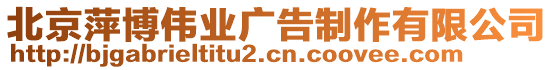 北京萍博伟业广告制作有限公司
http://bjgabrieltitu2.cn.coovee.com